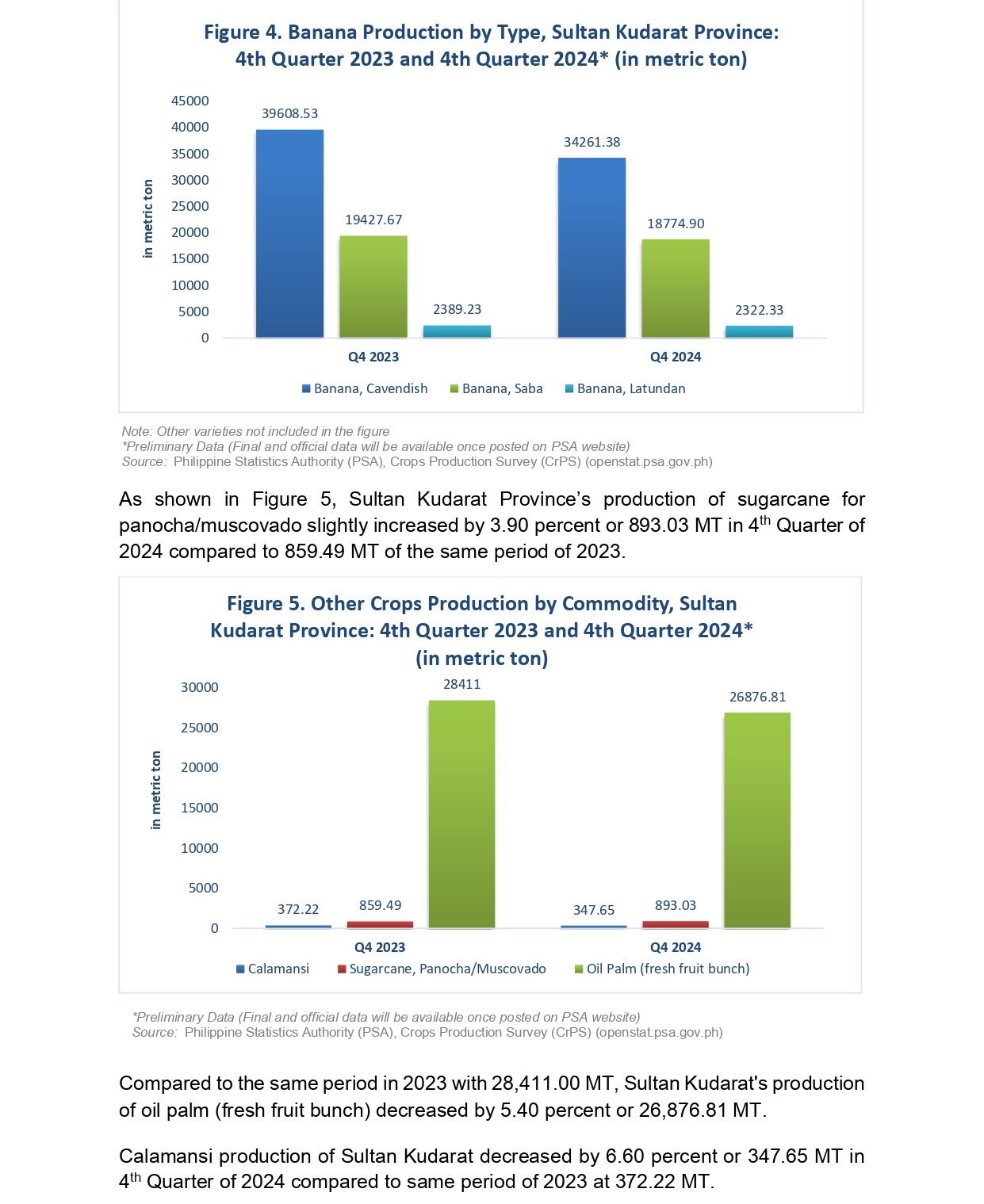 Figure 4. Banana Production by Type, Sultan Kudarat Province: 4th Quarter 2023 and 4th Quarter 2024* (in metric ton)

45000
40000
35000
30000
25000
20000
15000
10000
5000
0

in metric ton

39608.53
19427.67
2389.23
34261.38
18774.90
2322.33

Q4 2023
Q4 2024

Banana, Cavendish
Banana, Saba
Banana, Latundan

Note: Other varieties not included in the figure
*Preliminary Data (Final and official data will be available once posted on PSA website)
Source: Philippine Statistics Authority (PSA), Crops Production Survey (CrPS) (openstat.psa.gov.ph)

As shown in Figure 5, Sultan Kudarat Province's production of sugarcane for panocha/muscovado slightly increased by 3.90 percent or 893.03 MT in 4$^{th}$ Quarter of 2024 compared to 859.49 MT of the same period of 2023.

Figure 5. Other Crops Production by Commodity, Sultan Kudarat Province: 4th Quarter 2023 and 4th Quarter 2024* (in metric ton)

30000
25000
20000
15000
10000
5000
0

in metric ton

372.22
859.49
28411
347.65
893.03
26876.81

Q4 2023
Q4 2024

Calamansi
Sugarcane, Panocha/Muscovado
Oil Palm (fresh fruit bunch)

*Preliminary Data (Final and official data will be available once posted on PSA website)
Source: Philippine Statistics Authority (PSA), Crops Production Survey (CrPS) (openstat.psa.gov.ph)

Compared to the same period in 2023 with 28,411.00 MT, Sultan Kudarat's production of oil palm (fresh fruit bunch) decreased by 5.40 percent or 26,876.81 MT.

Calamansi production of Sultan Kudarat decreased by 6.60 percent or 347.65 MT in 4$^{th}$ Quarter of 2024 compared to same period of 2023 at 372.22 MT.